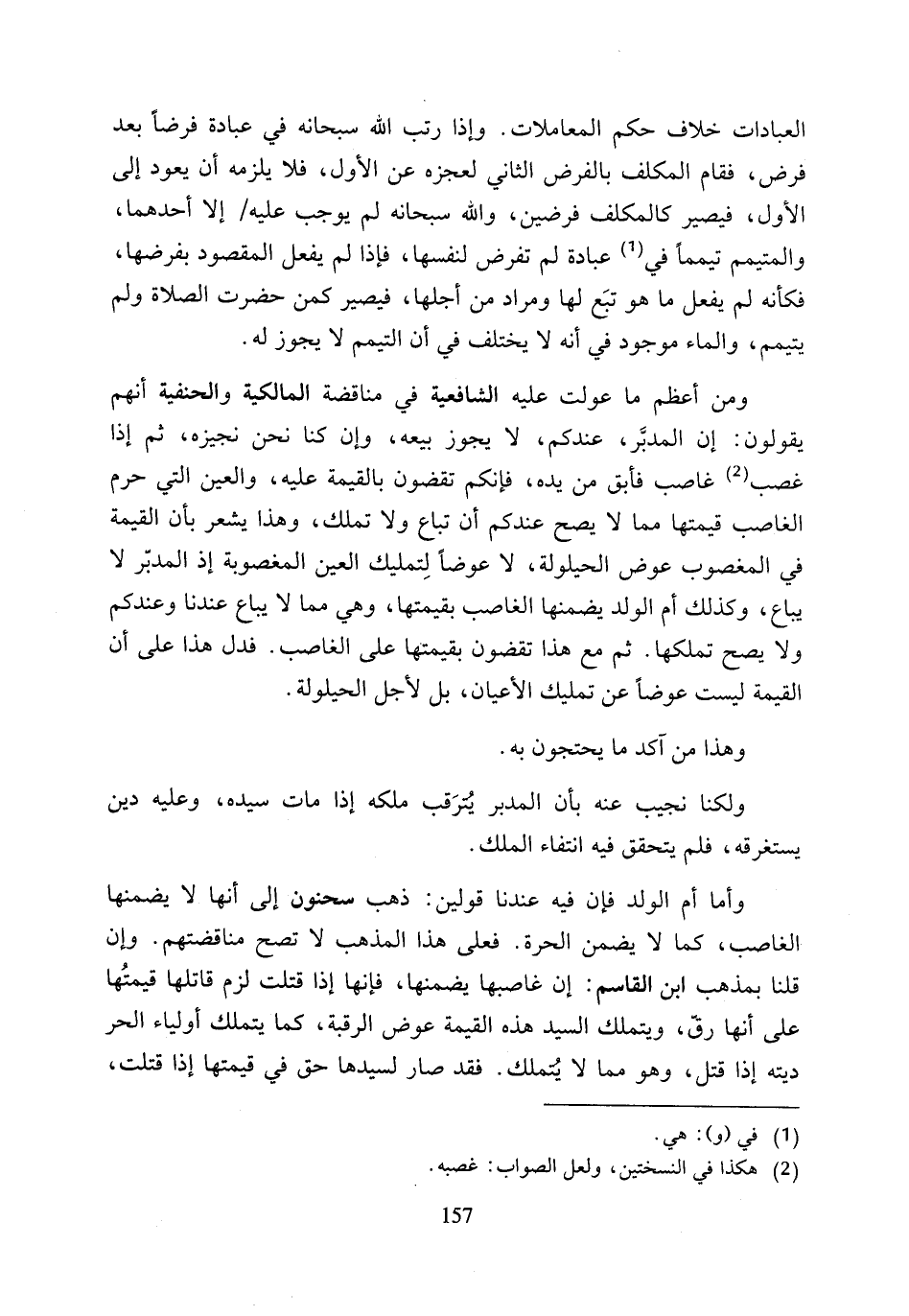 العبادات خلاف حكم المعاملات. وإذا رتب الله سبحانه في عبادة فرضاً بعد فرض، فقام المكلف بالفرض الثاني لعجزه عن الأول، فلا يلزمه أن يعود إلى الأول، فيصير كالمكلف فرضين، والله سبحانه لم يوجب عليه/ إلا أحدهما، والمتيمم تيمماً في$^{(1)}$ عبادة لم تفرض لنفسها، فإذا لم يفعل المقصود بفرضها، فكأنه لم يفعل ما هو تبَع لها ومراد من أجلها، فيصير كمن حضرت الصلاة ولم يتيمم، والماء موجود في أنه لا يختلف في أن التيمم لا يجوز له.

ومن أعظم ما عولت عليه الشافعية في مناقضة المالكية والحنفية أنهم يقولون: إن المدبَّر، عندكم، لا يجوز بيعه، وإن كنا نحن نجيزه، ثم إذا غصب$^{(2)}$ غاصب فأبق من يده، فإنكم تقضون بالقيمة عليه، والعين التي حرم الغاصب قيمتها مما لا يصح عندكم أن تباع ولا تملك، وهذا يشعر بأن القيمة في المغصوب عوض الحيلولة، لا عوضاً لِتمليك العين المغصوبة إذ المدبّر لا يباع، وكذلك أم الولد يضمنها الغاصب بقيمتها، وهي مما لا يباع عندنا وعندكم ولا يصح تملكها. ثم مع هذا تقضون بقيمتها على الغاصب. فدل هذا على أن القيمة ليست عوضاً عن تمليك الأعيان، بل لأجل الحيلولة.

وهذا من آكد ما يحتجون به.

ولكنا نجيب عنه بأن المدبر يُتَرَقب ملكه إذا مات سيده، وعليه دين يستغرقه، فلم يتحقق فيه انتفاء الملك.

وأما أم الولد فإن فيه عندنا قولين: ذهب سحنون إلى أنها لا يضمنها الغاصب، كما لا يضمن الحرة. فعلى هذا المذهب لا تصح مناقضتهم. وإن قلنا بمذهب ابن القاسم: إن غاصبها يضمنها، فإنها إذا قتلت لزم قاتلها قيمتُها على أنها رقّ، ويتملك السيد هذه القيمة عوض الرقبة، كما يتملك أولياء الحر ديته إذا قتل، وهو مما لا يُتملك. فقد صار لسيدها حق في قيمتها إذا قتلت،

(1) في (و): هي.
(2) هكذا في النسختين، ولعل الصواب: غصبه.

157